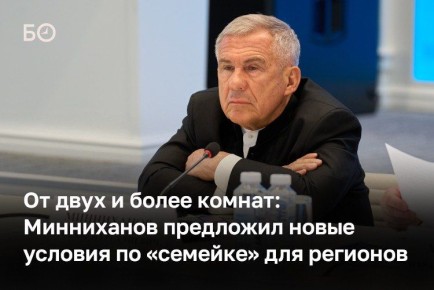 БО

От двух и более комнат: Минниханов предложил новые условия по «семейке» для регионов